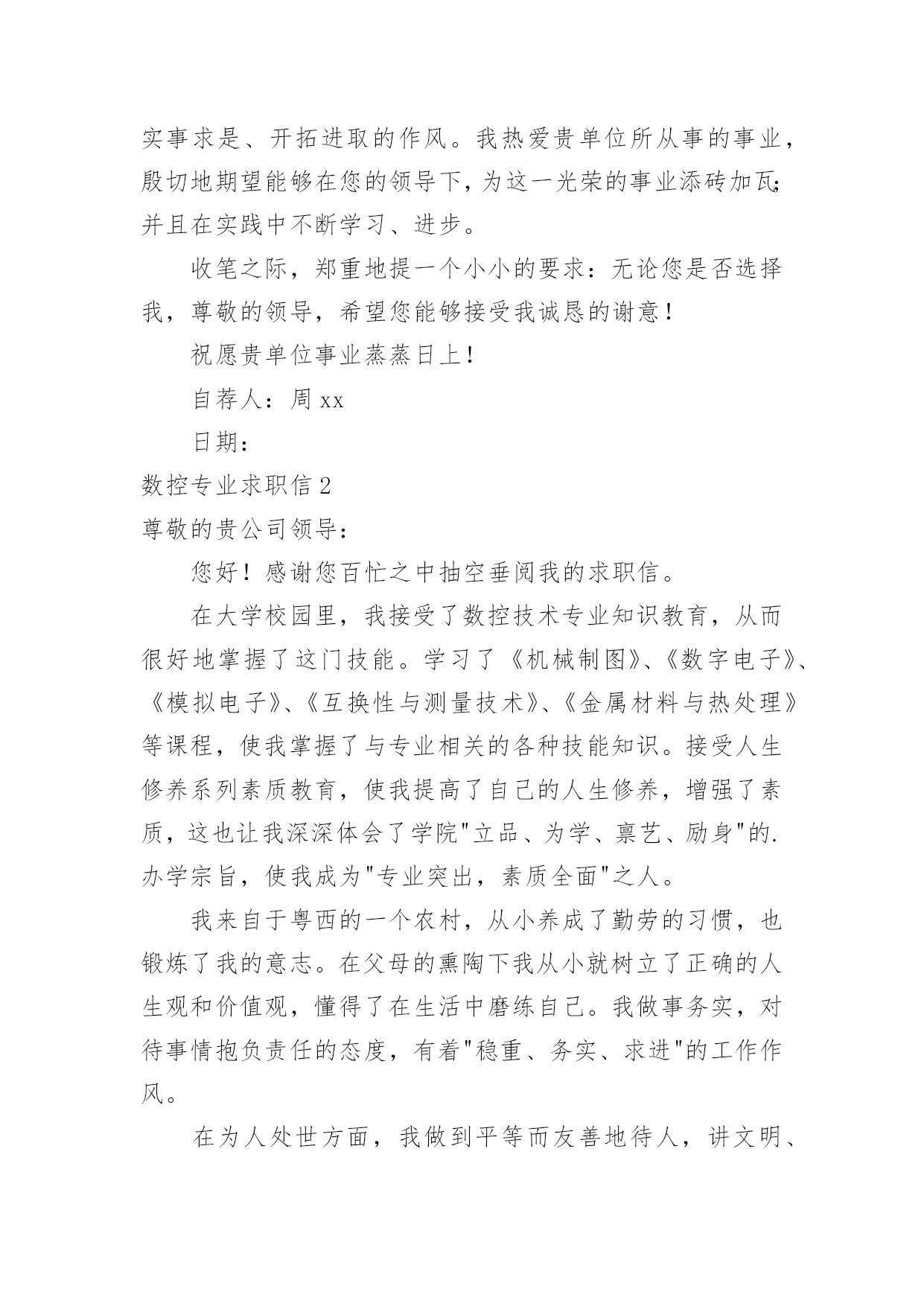 实事求是、开拓进取的作风。我热爱贵单位所从事的事业，殷切地期望能够在您的领导下，为这一光荣的事业添砖加瓦;并且在实践中不断学习、进步。

收笔之际，郑重地提一个小小的要求：无论您是否选择我，尊敬的领导，希望您能够接受我诚恳的谢意！

祝愿贵单位事业蒸蒸日上！

自荐人：周 xx

日期：

数控专业求职信 2

尊敬的贵公司领导：

您好！感谢您百忙之中抽空垂阅我的求职信。

在大学校园里，我接受了数控技术专业知识教育，从而很好地掌握了这门技能。学习了《机械制图》、《数字电子》、《模拟电子》、《互换性与测量技术》、《金属材料与热处理》等课程，使我掌握了与专业相关的各种技能知识。接受人生修养系列素质教育，使我提高了自己的人生修养，增强了素质，这也让我深深体会了学院"立品、为学、禀艺、励身"的.办学宗旨，使我成为"专业突出，素质全面"之人。

我来自于粤西的一个农村，从小养成了勤劳的习惯，也锻炼了我的意志。在父母的熏陶下我从小就树立了正确的人生观和价值观，懂得了在生活中磨练自己。我做事务实，对待事情抱负责任的态度，有着"稳重、务实、求进"的工作作风。

在为人处世方面，我做到平等而友善地待人，讲文明、